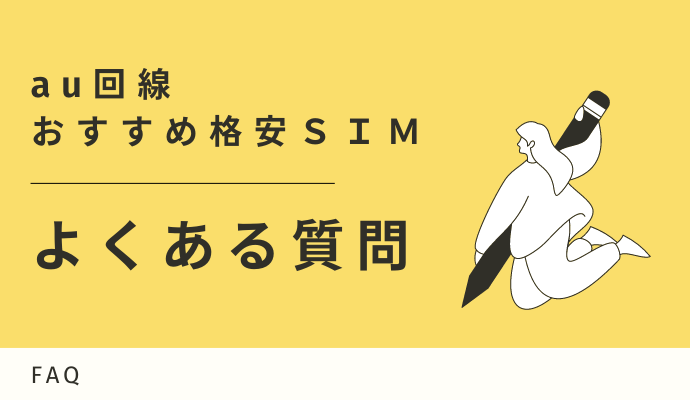 au回線
おすすめ格安SIM

よくある質問

FAQ